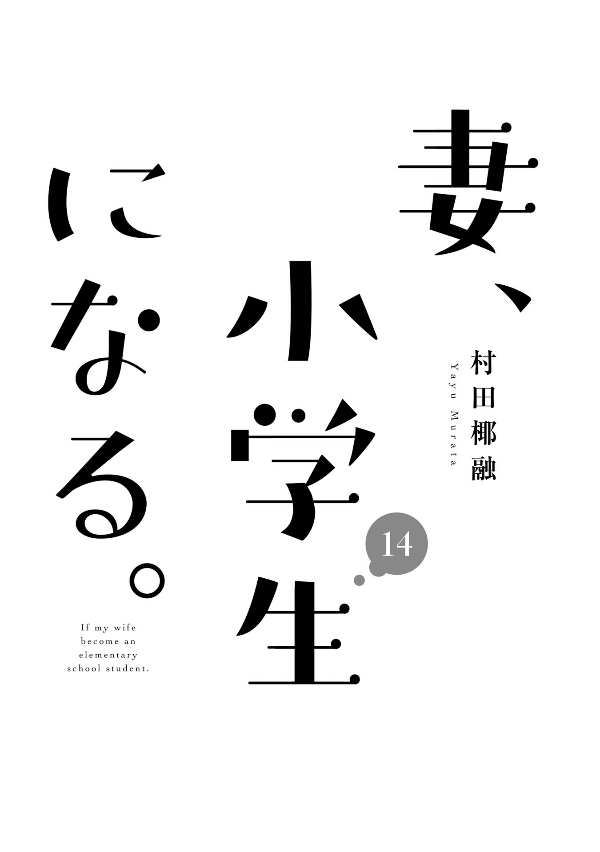 妻、小学生になる。

村田椰融
Yayu Murata

14

If my wife become an elementary school student.